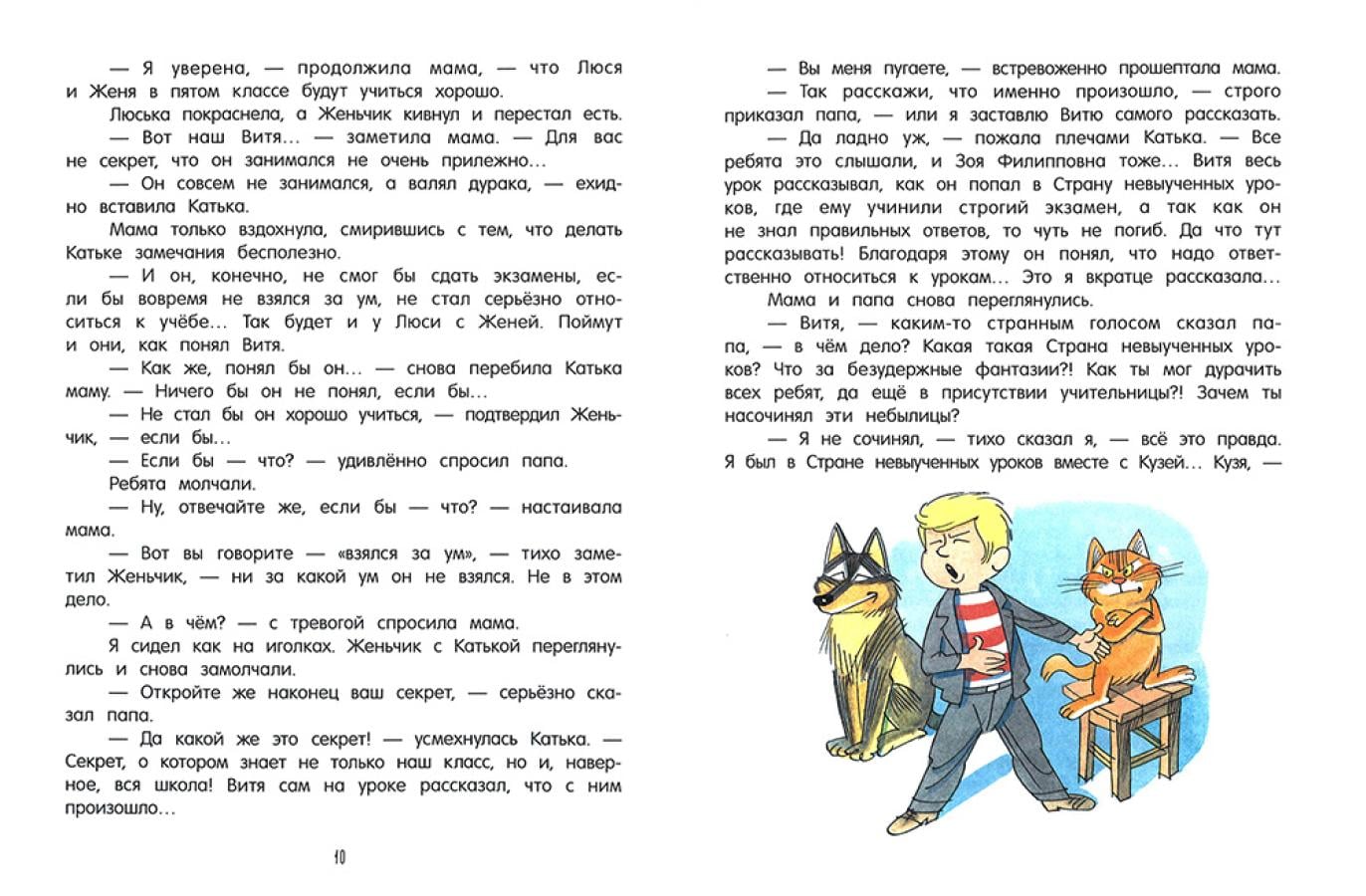 — Я уверена, — продолжила мама, — что Люся и Женя в пятом классе будут учиться хорошо.

Люська покраснела, а Женьчик кивнул и перестал есть.

— Вот наш Витя… — заметила мама. — Для вас не секрет, что он занимался не очень прилежно…

— Он совсем не занимался, а валял дурака, — ехидно вставила Катька.

Мама только вздохнула, смирившись с тем, что делать Катьке замечания бесполезно.

— И он, конечно, не смог бы сдать экзамены, если бы вовремя не взялся за ум, не стал серьёзно относиться к учёбе… Так будет и у Люси с Женей. Поймут и они, как понял Витя.

— Как же, понял бы он… — снова перебила Катька маму. — Ничего бы он не понял, если бы…

— Не стал бы он хорошо учиться, — подтвердил Женьчик, — если бы…

— Если бы — что? — удивлённо спросил папа.

Ребята молчали.

— Ну, отвечайте же, если бы — что? — настаивала мама.

— Вот вы говорите — «взялся за ум», — тихо заметил Женьчик, — ни за какой ум он не взялся. Не в этом дело.

— А в чём? — с тревогой спросила мама.

Я сидел как на иголках. Женьчик с Катькой переглянулись и снова замолчали.

— Откройте же наконец ваш секрет, — серьёзно сказал папа.

— Да какой же это секрет! — усмехнулась Катька. — Секрет, о котором знает не только наш класс, но и, наверное, вся школа! Витя сам на уроке рассказал, что с ним произошло…

10

— Вы меня пугаете, — встревоженно прошептала мама.

— Так расскажи, что именно произошло, — строго приказал папа, — или я заставлю Витю самого рассказать.

— Да ладно уж, — пожала плечами Катька. — Все ребята это слышали, и Зоя Филипповна тоже… Витя весь урок рассказывал, как он попал в Страну невыученных уроков, где ему учинили строгий экзамен, а так как он не знал правильных ответов, то чуть не погиб. Да что тут рассказывать! Благодаря этому он понял, что надо ответственно относиться к урокам… Это я вкратце рассказала…

Мама и папа снова переглянулись.

— Витя, — каким-то странным голосом сказал папа, — в чём дело? Какая такая Страна невыученных уроков? Что за безудержные фантазии?! Как ты мог дурачить всех ребят, да ещё в присутствии учительницы?! Зачем ты насочинял эти небылицы?

— Я не сочинял, — тихо сказал я, — всё это правда. Я был в Стране невыученных уроков вместе с Кузей… Кузя, —